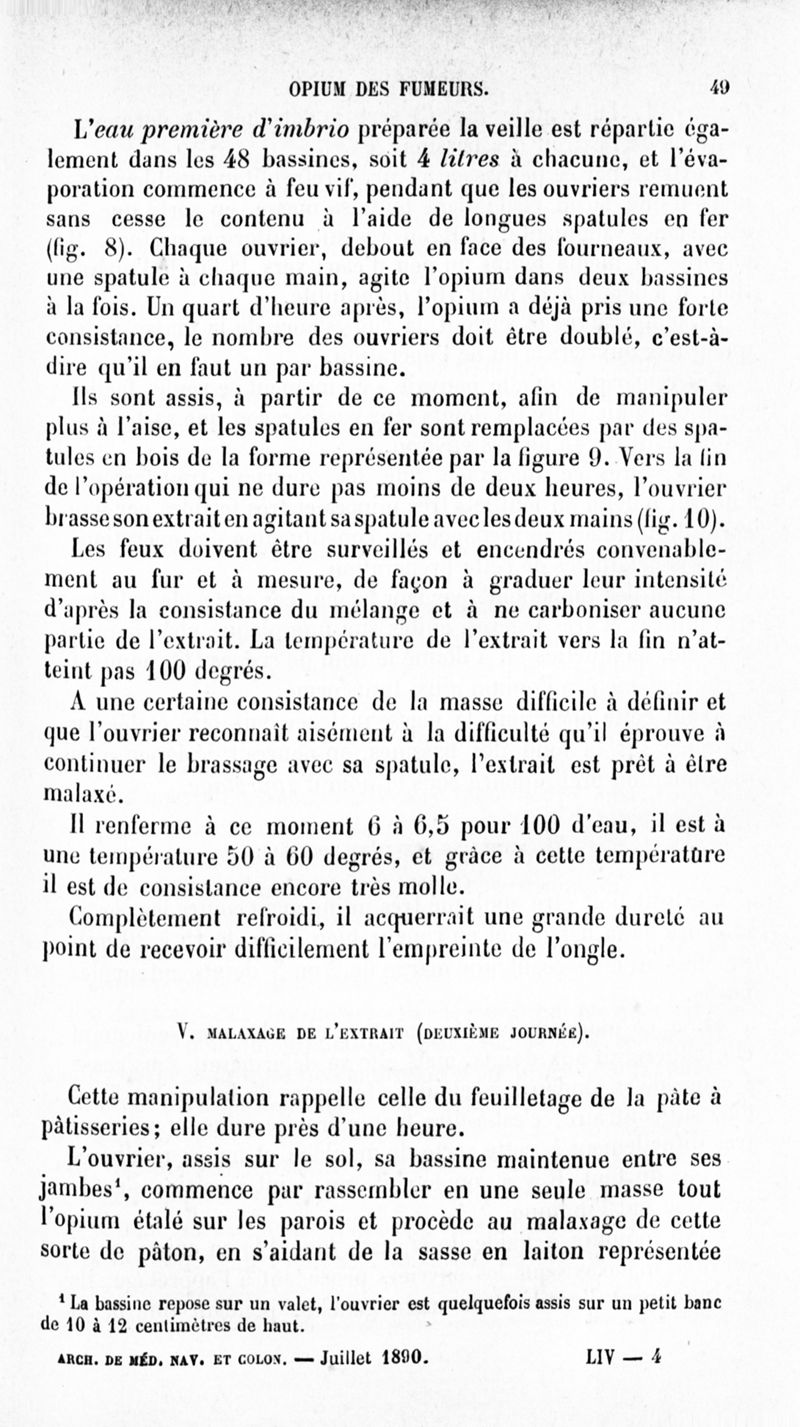 OPIUM DES FUMEURS. 49

L'eau première d'imbrio préparée la veille est répartie également dans les 48 bassines, soit 4 litres à chacune, et l'évaporation commence à feu vif, pendant que les ouvriers remuent sans cesse le contenu à l'aide de longues spatules en fer (fig. 8). Chaque ouvrier, debout en face des fourneaux, avec une spatule à chaque main, agite l'opium dans deux bassines à la fois. Un quart d'heure après, l'opium a déjà pris une forte consistance, le nombre des ouvriers doit être doublé, c'est-à-dire qu'il en faut un par bassine.

Ils sont assis, à partir de ce moment, afin de manipuler plus à l'aise, et les spatules en fer sont remplacées par des spatules en bois de la forme représentée par la figure 9. Vers la fin de l'opération qui ne dure pas moins de deux heures, l'ouvrier brasse son extrait en agitant sa spatule avec les deux mains (fig. 10).

Les feux doivent être surveillés et encendrés convenablement au fur et à mesure, de façon à graduer leur intensité d'après la consistance du mélange et à ne carboniser aucune partie de l'extrait. La température de l'extrait vers la fin n'atteint pas 100 degrés.

A une certaine consistance de la masse difficile à définir et que l'ouvrier reconnaît aisément à la difficulté qu'il éprouve à continuer le brassage avec sa spatule, l'extrait est prêt à être malaxé.

Il renferme à ce moment 6 à 6,5 pour 100 d'eau, il est à une température 50 à 60 degrés, et grâce à cette température il est de consistance encore très molle.

Complètement refroidi, il acquerrait une grande dureté au point de recevoir difficilement l'empreinte de l'ongle.

V. MALAXAGE DE L'EXTRAIT (DEUXIÈME JOURNÉE).

Cette manipulation rappelle celle du feuilletage de la pâte à pâtisseries; elle dure près d'une heure.

L'ouvrier, assis sur le sol, sa bassine maintenue entre ses jambes¹, commence par rassembler en une seule masse tout l'opium étalé sur les parois et procède au malaxage de cette sorte de pâton, en s'aidant de la sasse en laiton représentée

¹ La bassine repose sur un valet, l'ouvrier est quelquefois assis sur un petit banc de 10 à 12 centimètres de haut.

ARCH. DE MÉD. NAV. ET COLON. — Juillet 1890. LIV — 4